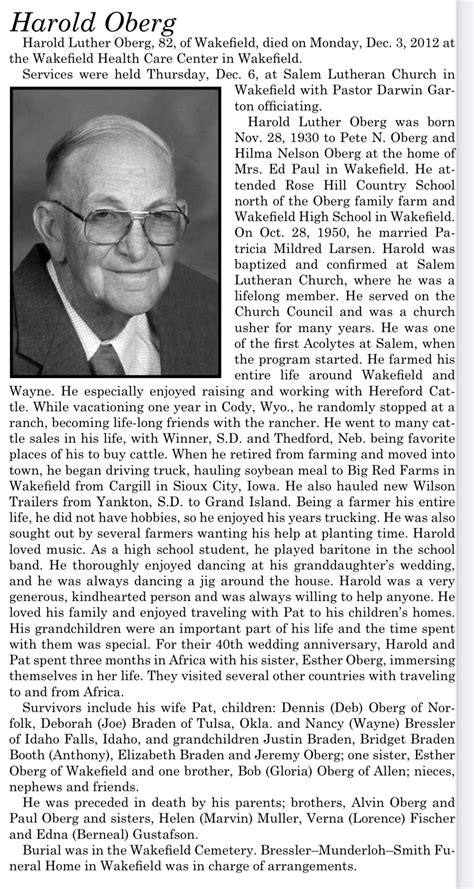 Harold Oberg

Harold Luther Oberg, 82, of Wakefield, died on Monday, Dec. 3, 2012 at the Wakefield Health Care Center in Wakefield.

Services were held Thursday, Dec. 6, at Salem Lutheran Church in Wakefield with Pastor Darwin Garton officiating.

Harold Luther Oberg was born Nov. 28, 1930 to Pete N. Oberg and Hilma Nelson Oberg at the home of Mrs. Ed Paul in Wakefield. He attended Rose Hill Country School north of the Oberg family farm and Wakefield High School in Wakefield. On Oct. 28, 1950, he married Patricia Mildred Larsen. Harold was baptized and confirmed at Salem Lutheran Church, where he was a lifelong member. He served on the Church Council and was a church usher for many years. He was one of the first Acolytes at Salem, when the program started. He farmed his entire life around Wakefield and Wayne. He especially enjoyed raising and working with Hereford Cattle. While vacationing one year in Cody, Wyo., he randomly stopped at a ranch, becoming life-long friends with the rancher. He went to many cattle sales in his life, with Winner, S.D. and Thedford, Neb. being favorite places of his to buy cattle. When he retired from farming and moved into town, he began driving truck, hauling soybean meal to Big Red Farms in Wakefield from Cargill in Sioux City, Iowa. He also hauled new Wilson Trailers from Yankton, S.D. to Grand Island. Being a farmer his entire life, he did not have hobbies, so he enjoyed his years trucking. He was also sought out by several farmers wanting his help at planting time. Harold loved music. As a high school student, he played baritone in the school band. He thoroughly enjoyed dancing at his granddaughter's wedding, and he was always dancing a jig around the house. Harold was a very generous, kindhearted person and was always willing to help anyone. He loved his family and enjoyed traveling with Pat to his children's homes. His grandchildren were an important part of his life and the time spent with them was special. For their 40th wedding anniversary, Harold and Pat spent three months in Africa with his sister, Esther Oberg, immersing themselves in her life. They visited several other countries with traveling to and from Africa.

Survivors include his wife Pat, children: Dennis (Deb) Oberg of Norfolk, Deborah (Joe) Braden of Tulsa, Okla. and Nancy (Wayne) Bressler of Idaho Falls, Idaho, and grandchildren Justin Braden, Bridget Braden Booth (Anthony), Elizabeth Braden and Jeremy Oberg; one sister, Esther Oberg of Wakefield and one brother, Bob (Gloria) Oberg of Allen; nieces, nephews and friends.

He was preceded in death by his parents; brothers, Alvin Oberg and Paul Oberg and sisters, Helen (Marvin) Muller, Verna (Lorence) Fischer and Edna (Berneal) Gustafson.

Burial was in the Wakefield Cemetery. Bressler–Munderloh–Smith Funeral Home in Wakefield was in charge of arrangements.